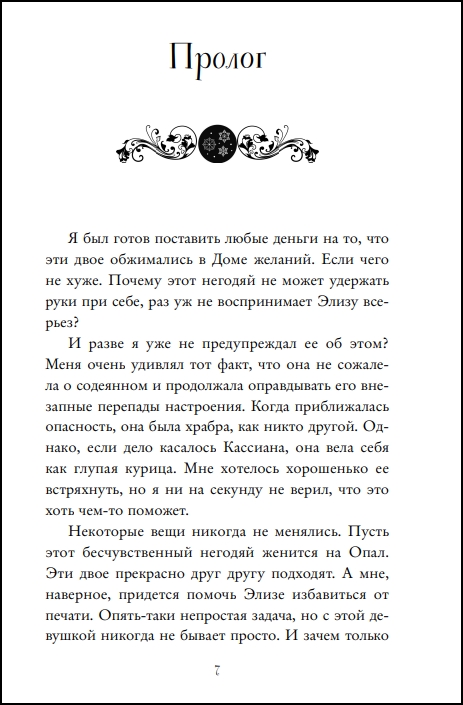 Пролог

Я был готов поставить любые деньги на то, что эти двое обжимались в Доме желаний. Если чего не хуже. Почему этот негодяй не может удержать руки при себе, раз уж не воспринимает Элизу всерьез?

И разве я уже не предупреждал ее об этом? Меня очень удивлял тот факт, что она не сожалела о содеянном и продолжала оправдывать его внезапные перепады настроения. Когда приближалась опасность, она была храбра, как никто другой. Однако, если дело касалось Кассиана, она вела себя как глупая курица. Мне хотелось хорошенько ее встряхнуть, но я ни на секунду не верил, что это хоть чем-то поможет.

Некоторые вещи никогда не менялись. Пусть этот бесчувственный негодяй женится на Опал. Эти двое прекрасно друг другу подходят. А мне, наверное, придется помочь Элизе избавиться от печати. Опять-таки непростая задача, но с этой девушкой никогда не бывает просто. И зачем только

7